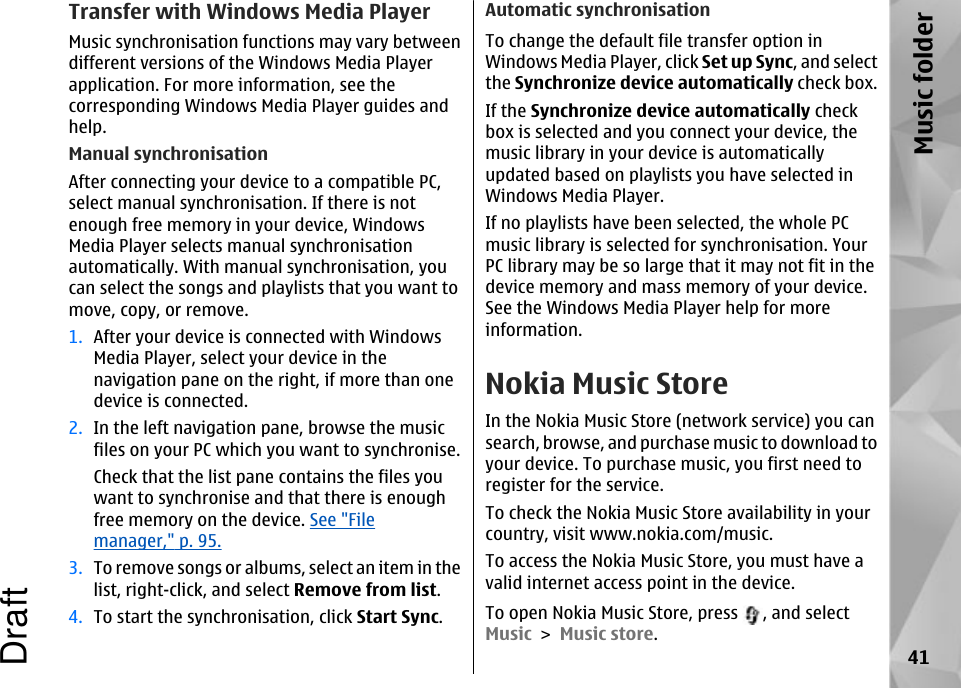 Transfer with Windows Media Player

Music synchronisation functions may vary between different versions of the Windows Media Player application. For more information, see the corresponding Windows Media Player guides and help.

Manual synchronisation

After connecting your device to a compatible PC, select manual synchronisation. If there is not enough free memory in your device, Windows Media Player selects manual synchronisation automatically. With manual synchronisation, you can select the songs and playlists that you want to move, copy, or remove.

1. After your device is connected with Windows Media Player, select your device in the navigation pane on the right, if more than one device is connected.

2. In the left navigation pane, browse the music files on your PC which you want to synchronise.

Check that the list pane contains the files you want to synchronise and that there is enough free memory on the device. See "File manager," p. 95.

3. To remove songs or albums, select an item in the list, right-click, and select Remove from list.

4. To start the synchronisation, click Start Sync.

Automatic synchronisation

To change the default file transfer option in Windows Media Player, click Set up Sync, and select the Synchronize device automatically check box.

If the Synchronize device automatically check box is selected and you connect your device, the music library in your device is automatically updated based on playlists you have selected in Windows Media Player.

If no playlists have been selected, the whole PC music library is selected for synchronisation. Your PC library may be so large that it may not fit in the device memory and mass memory of your device. See the Windows Media Player help for more information.

Nokia Music Store

In the Nokia Music Store (network service) you can search, browse, and purchase music to download to your device. To purchase music, you first need to register for the service.

To check the Nokia Music Store availability in your country, visit www.nokia.com/music.

To access the Nokia Music Store, you must have a valid internet access point in the device.

To open Nokia Music Store, press , and select Music > Music store.

Music folder

41

Draft